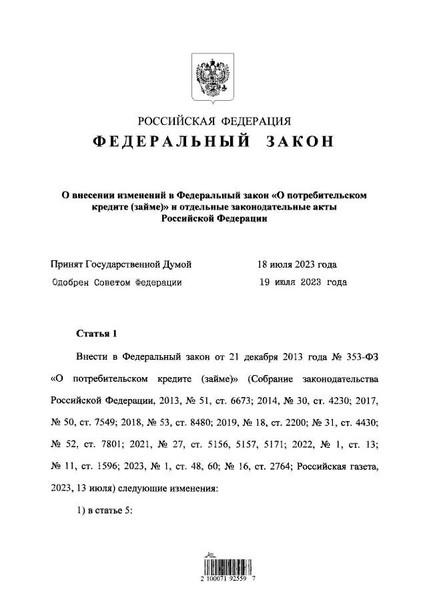 РОССИЙСКАЯ ФЕДЕРАЦИЯ
ФЕДЕРАЛЬНЫЙ ЗАКОН

О внесении изменений в Федеральный закон «О потребительском кредите (займе)» и отдельные законодательные акты Российской Федерации

Принят Государственной Думой 18 июля 2023 года
Одобрен Советом Федерации 19 июля 2023 года

Статья 1

Внести в Федеральный закон от 21 декабря 2013 года № 353-ФЗ «О потребительском кредите (займе)» (Собрание законодательства Российской Федерации, 2013, № 51, ст. 6673; 2014, № 30, ст. 4230; 2017, № 50, ст. 7549; 2018, № 53, ст. 8480; 2019, № 18, ст. 2200; № 31, ст. 4430; № 52, ст. 7801; 2021, № 27, ст. 5156, 5157, 5171; 2022, № 1, ст. 13; № 11, ст. 1596; 2023, № 1, ст. 48, 60; № 16, ст. 2764; Российская газета, 2023, 13 июля) следующие изменения:

1) в статье 5:

2 100071 92559 7